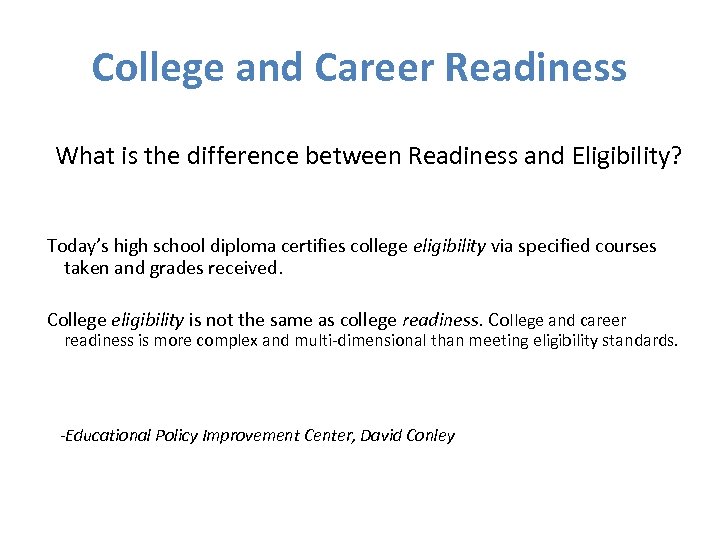 College and Career Readiness

What is the difference between Readiness and Eligibility?

Today's high school diploma certifies college eligibility via specified courses taken and grades received.

College eligibility is not the same as college readiness. College and career readiness is more complex and multi-dimensional than meeting eligibility standards.

-Educational Policy Improvement Center, David Conley